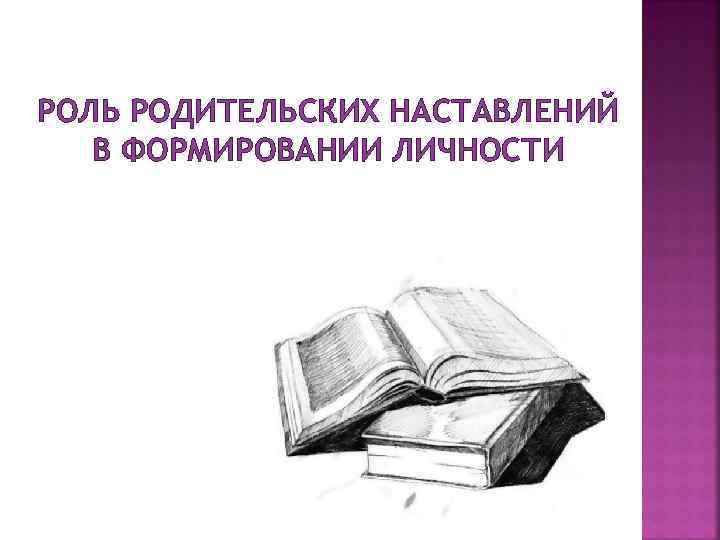 РОЛЬ РОДИТЕЛЬСКИХ НАСТАВЛЕНИЙ В ФОРМИРОВАНИИ ЛИЧНОСТИ